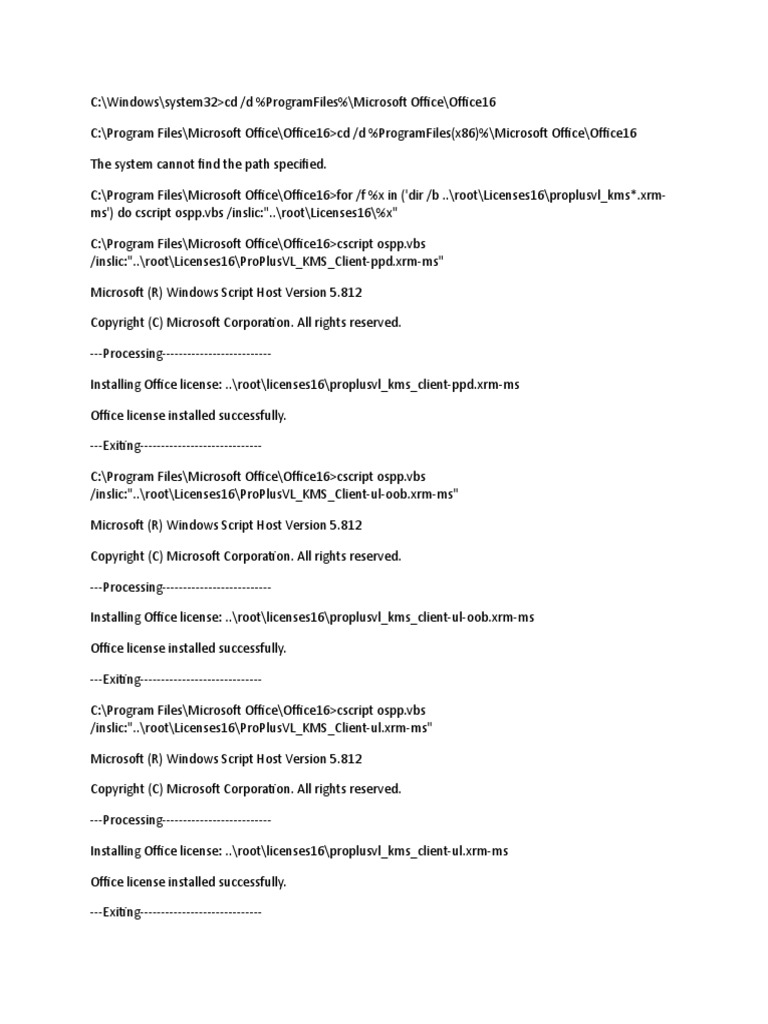 C:\Windows\system32>cd /d %ProgramFiles%\Microsoft Office\Office16

C:\Program Files\Microsoft Office\Office16>cd /d %ProgramFiles(x86)%\Microsoft Office\Office16

The system cannot find the path specified.

C:\Program Files\Microsoft Office\Office16>for /f %x in ('dir /b ..\root\Licenses16\proplusvl_kms*.xrm-ms') do cscript ospp.vbs /inslic:"..\root\Licenses16\%x"

C:\Program Files\Microsoft Office\Office16>cscript ospp.vbs /inslic:"..\root\Licenses16\ProPlusVL_KMS_Client-ppd.xrm-ms"

Microsoft (R) Windows Script Host Version 5.812

Copyright (C) Microsoft Corporation. All rights reserved.

---Processing--------------------------

Installing Office license: ..\root\licenses16\proplusvl_kms_client-ppd.xrm-ms

Office license installed successfully.

---Exiting-----------------------------

C:\Program Files\Microsoft Office\Office16>cscript ospp.vbs /inslic:"..\root\Licenses16\ProPlusVL_KMS_Client-ul-oob.xrm-ms"

Microsoft (R) Windows Script Host Version 5.812

Copyright (C) Microsoft Corporation. All rights reserved.

---Processing--------------------------

Installing Office license: ..\root\licenses16\proplusvl_kms_client-ul-oob.xrm-ms

Office license installed successfully.

---Exiting-----------------------------

C:\Program Files\Microsoft Office\Office16>cscript ospp.vbs /inslic:"..\root\Licenses16\ProPlusVL_KMS_Client-ul.xrm-ms"

Microsoft (R) Windows Script Host Version 5.812

Copyright (C) Microsoft Corporation. All rights reserved.

---Processing--------------------------

Installing Office license: ..\root\licenses16\proplusvl_kms_client-ul.xrm-ms

Office license installed successfully.

---Exiting-----------------------------